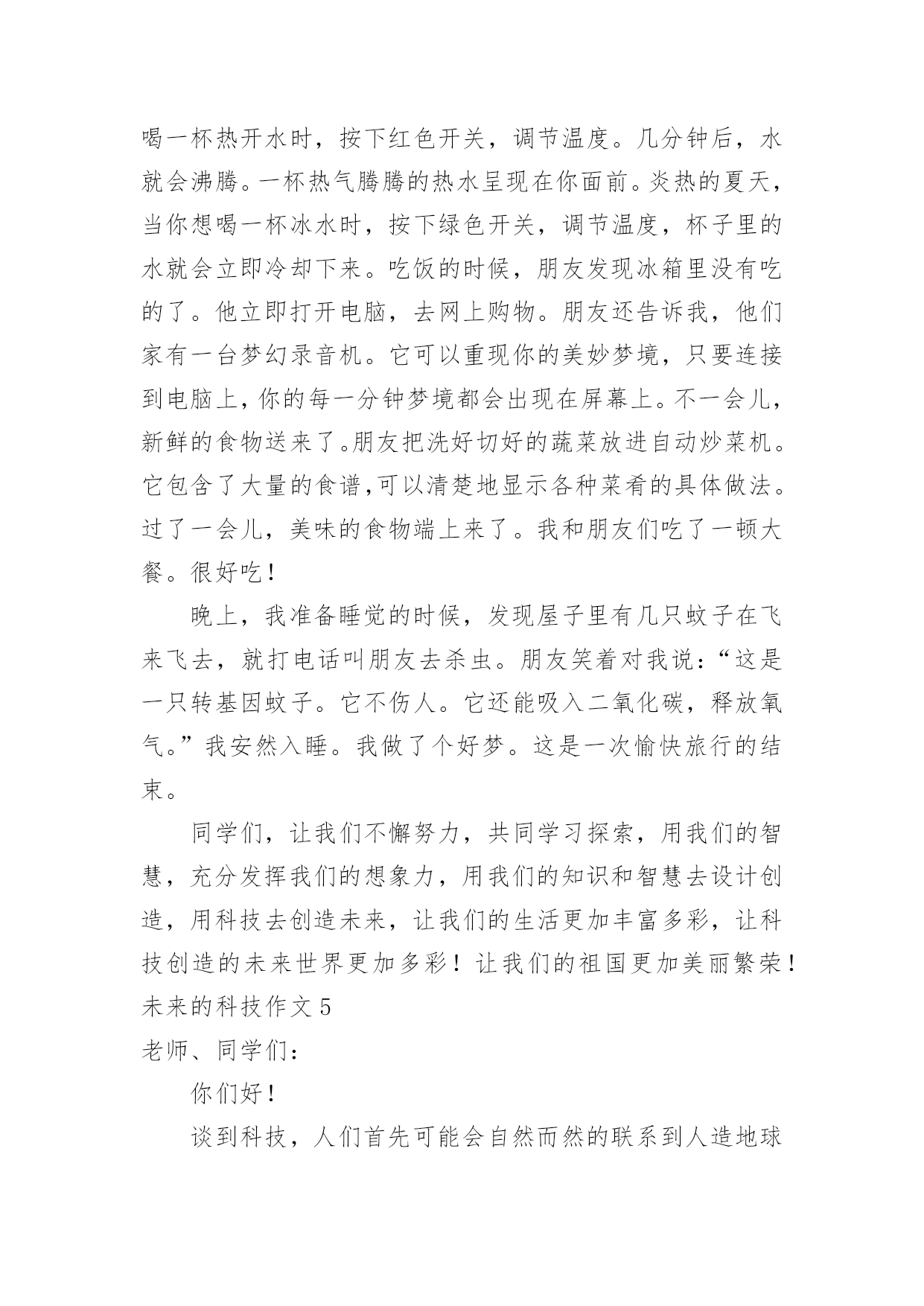 喝一杯热开水时，按下红色开关，调节温度。几分钟后，水就会沸腾。一杯热气腾腾的热水呈现在你面前。炎热的夏天，当你想喝一杯冰水时，按下绿色开关，调节温度，杯子里的水就会立即冷却下来。吃饭的时候，朋友发现冰箱里没有吃的了。他立即打开电脑，去网上购物。朋友还告诉我，他们家有一台梦幻录音机。它可以重现你的美妙梦境，只要连接到电脑上，你的每一分钟梦境都会出现在屏幕上。不一会儿，新鲜的食物送来了。朋友把洗好切好的蔬菜放进自动炒菜机。它包含了大量的食谱,可以清楚地显示各种菜肴的具体做法。过了一会儿，美味的食物端上来了。我和朋友们吃了一顿大餐。很好吃！

晚上，我准备睡觉的时候，发现屋子里有几只蚊子在飞来飞去，就打电话叫朋友去杀虫。朋友笑着对我说：“这是一只转基因蚊子。它不伤人。它还能吸入二氧化碳，释放氧气。”我安然入睡。我做了个好梦。这是一次愉快旅行的结束。

同学们，让我们不懈努力，共同学习探索，用我们的智慧，充分发挥我们的想象力，用我们的知识和智慧去设计创造，用科技去创造未来，让我们的生活更加丰富多彩，让科技创造的未来世界更加多彩！让我们的祖国更加美丽繁荣！

未来的科技作文 5

老师、同学们：

你们好！

谈到科技，人们首先可能会自然而然的联系到人造地球